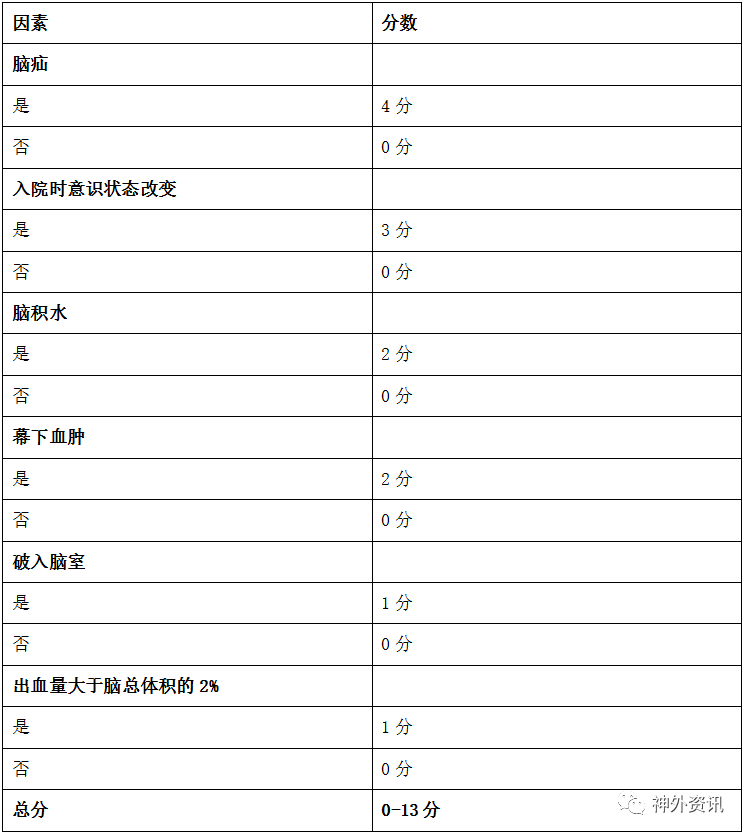 | 因素 | 分数 |
|---|---|
| 脑疝 | |
| 是 | 4 分 |
| 否 | 0 分 |
| 入院时意识状态改变 | |
| 是 | 3 分 |
| 否 | 0 分 |
| 脑积水 | |
| 是 | 2 分 |
| 否 | 0 分 |
| 幕下血肿 | |
| 是 | 2 分 |
| 否 | 0 分 |
| 破入脑室 | |
| 是 | 1 分 |
| 否 | 0 分 |
| 出血量大于脑总体积的 2% | |
| 是 | 1 分 |
| 否 | 0 分 |
| 总分 | 0-13 分 |

神外资讯